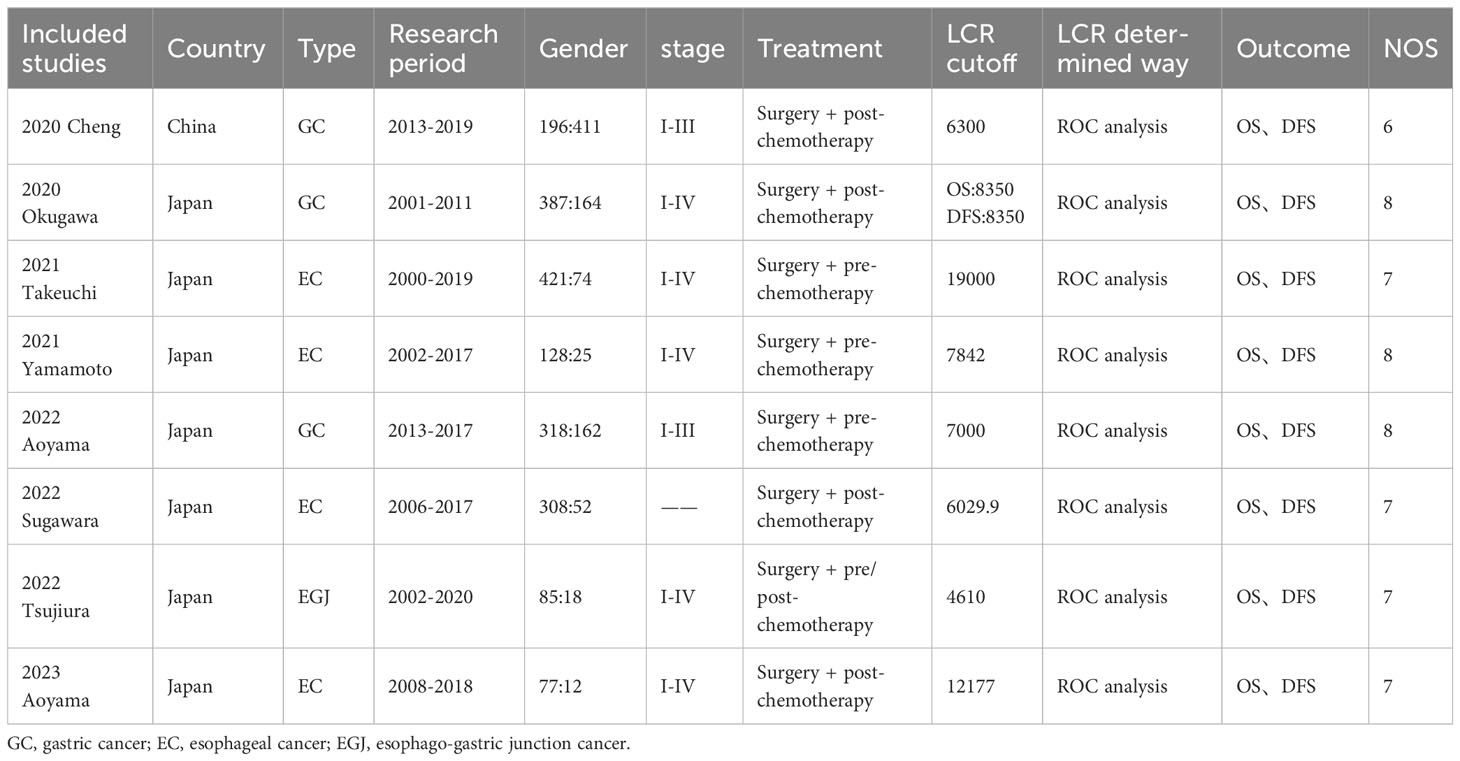 | Included studies | Country | Type | Research period | Gender | stage | Treatment | LCR cutoff | LCR determined way | Outcome | NOS |
|---|---|---|---|---|---|---|---|---|---|---|
| 2020 Cheng | China | GC | 2013-2019 | 196:411 | I-III | Surgery + post-chemotherapy | 6300 | ROC analysis | OS、DFS | 6 |
| 2020 Okugawa | Japan | GC | 2001-2011 | 387:164 | I-IV | Surgery + post-chemotherapy | OS:8350 DFS:8350 | ROC analysis | OS、DFS | 8 |
| 2021 Takeuchi | Japan | EC | 2000-2019 | 421:74 | I-IV | Surgery + pre-chemotherapy | 19000 | ROC analysis | OS、DFS | 7 |
| 2021 Yamamoto | Japan | EC | 2002-2017 | 128:25 | I-IV | Surgery + pre-chemotherapy | 7842 | ROC analysis | OS、DFS | 8 |
| 2022 Aoyama | Japan | GC | 2013-2017 | 318:162 | I-III | Surgery + pre-chemotherapy | 7000 | ROC analysis | OS、DFS | 8 |
| 2022 Sugawara | Japan | EC | 2006-2017 | 308:52 | —— | Surgery + post-chemotherapy | 6029.9 | ROC analysis | OS、DFS | 7 |
| 2022 Tsujiura | Japan | EGJ | 2002-2020 | 85:18 | I-IV | Surgery + pre/post-chemotherapy | 4610 | ROC analysis | OS、DFS | 7 |
| 2023 Aoyama | Japan | EC | 2008-2018 | 77:12 | I-IV | Surgery + post-chemotherapy | 12177 | ROC analysis | OS、DFS | 7 |

GC, gastric cancer; EC, esophageal cancer; EGJ, esophago-gastric junction cancer.